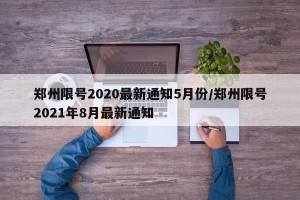 郑州限号2020最新通知5月份/郑州限号2021年8月最新通知